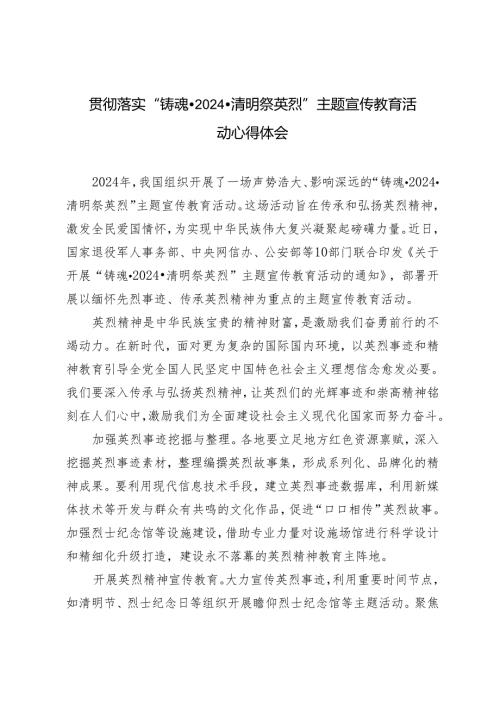 贯彻落实“铸魂•2024•清明祭英烈”主题宣传教育活动心得体会

2024年，我国组织开展了一场声势浩大、影响深远的“铸魂•2024•清明祭英烈”主题宣传教育活动。这场活动旨在传承和弘扬英烈精神，激发全民爱国情怀，为实现中华民族伟大复兴凝聚起磅礴力量。近日，国家退役军人事务部、中央网信办、公安部等10部门联合印发《关于开展“铸魂•2024•清明祭英烈”主题宣传教育活动的通知》，部署开展以缅怀先烈事迹、传承英烈精神为重点的主题宣传教育活动。

英烈精神是中华民族宝贵的精神财富，是激励我们奋勇前行的不竭动力。在新时代，面对更为复杂的国际国内环境，以英烈事迹和精神教育引导全党全国人民坚定中国特色社会主义理想信念愈发必要。我们要深入传承与弘扬英烈精神，让英烈们的光辉事迹和崇高精神铭刻在人们心中，激励我们为全面建设社会主义现代化国家而努力奋斗。

加强英烈事迹挖掘与整理。各地要立足地方红色资源禀赋，深入挖掘英烈事迹素材，整理编撰英烈故事集，形成系列化、品牌化的精神成果。要利用现代信息技术手段，建立英烈事迹数据库，利用新媒体技术等开发与群众有共鸣的文化作品，促进“口口相传”英烈故事。加强烈士纪念馆等设施建设，借助专业力量对设施场馆进行科学设计和精细化升级打造，建设永不落幕的英烈精神教育主阵地。

开展英烈精神宣传教育。大力宣传英烈事迹，利用重要时间节点，如清明节、烈士纪念日等组织开展瞻仰烈士纪念馆等主题活动。聚焦